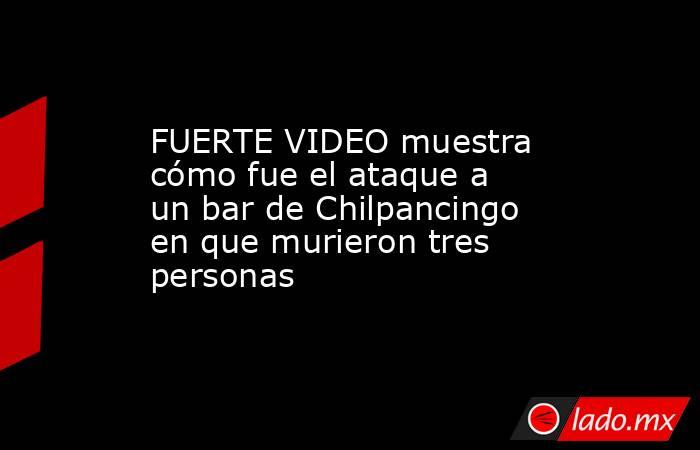 FUERTE VIDEO muestra cómo fue el ataque a un bar de Chilpancingo en que murieron tres personas

lado.mx